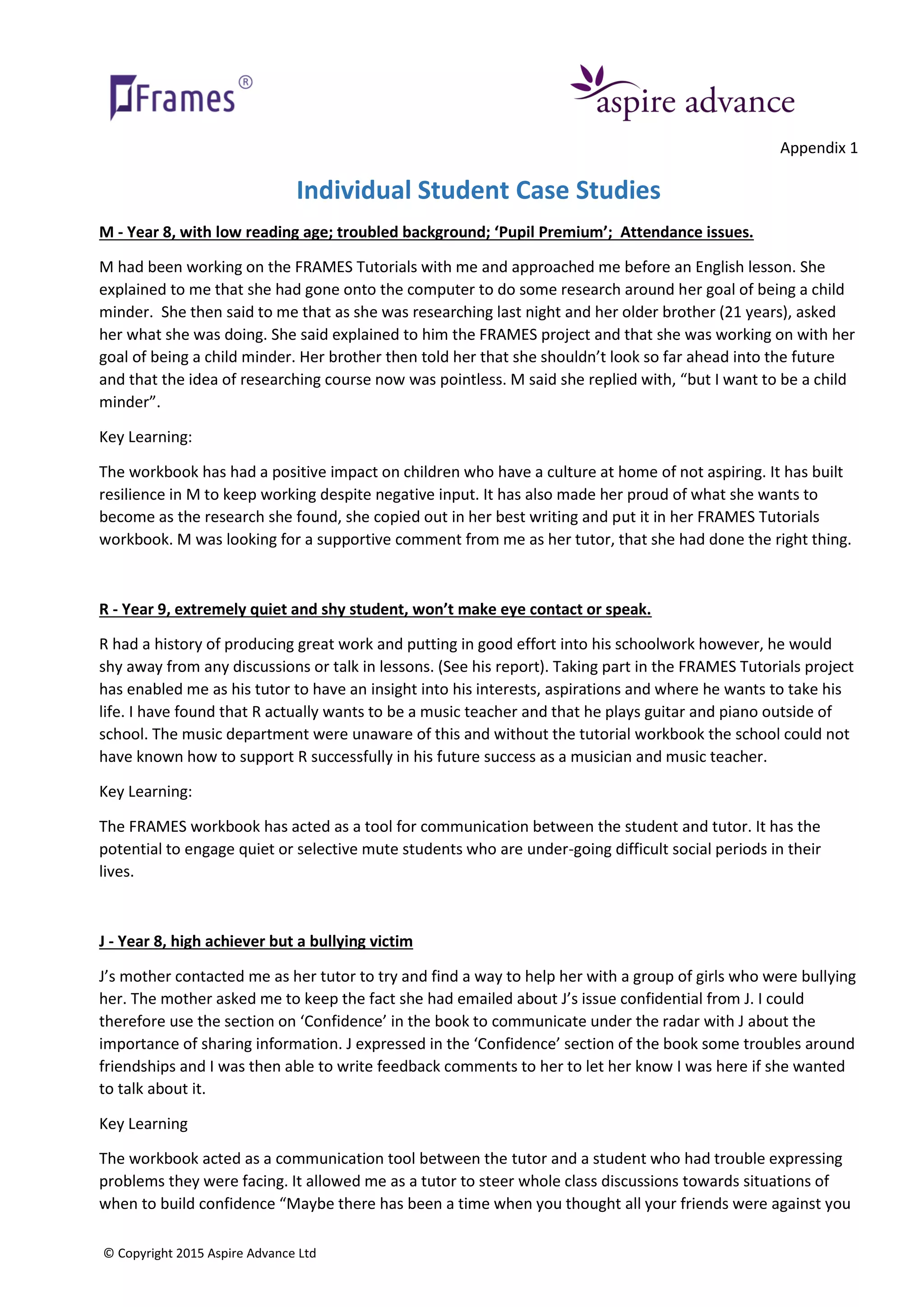 Frames®

aspire advance

Appendix 1

Individual Student Case Studies

M - Year 8, with low reading age; troubled background; 'Pupil Premium'; Attendance issues.

M had been working on the FRAMES Tutorials with me and approached me before an English lesson. She explained to me that she had gone onto the computer to do some research around her goal of being a child minder. She then said to me that as she was researching last night and her older brother (21 years), asked her what she was doing. She said explained to him the FRAMES project and that she was working on with her goal of being a child minder. Her brother then told her that she shouldn't look so far ahead into the future and that the idea of researching course now was pointless. M said she replied with, "but I want to be a child minder".

Key Learning:

The workbook has had a positive impact on children who have a culture at home of not aspiring. It has built resilience in M to keep working despite negative input. It has also made her proud of what she wants to become as the research she found, she copied out in her best writing and put it in her FRAMES Tutorials workbook. M was looking for a supportive comment from me as her tutor, that she had done the right thing.

R - Year 9, extremely quiet and shy student, won't make eye contact or speak.

R had a history of producing great work and putting in good effort into his schoolwork however, he would shy away from any discussions or talk in lessons. (See his report). Taking part in the FRAMES Tutorials project has enabled me as his tutor to have an insight into his interests, aspirations and where he wants to take his life. I have found that R actually wants to be a music teacher and that he plays guitar and piano outside of school. The music department were unaware of this and without the tutorial workbook the school could not have known how to support R successfully in his future success as a musician and music teacher.

Key Learning:

The FRAMES workbook has acted as a tool for communication between the student and tutor. It has the potential to engage quiet or selective mute students who are under-going difficult social periods in their lives.

J - Year 8, high achiever but a bullying victim

J's mother contacted me as her tutor to try and find a way to help her with a group of girls who were bullying her. The mother asked me to keep the fact she had emailed about J's issue confidential from J. I could therefore use the section on 'Confidence' in the book to communicate under the radar with J about the importance of sharing information. J expressed in the 'Confidence' section of the book some troubles around friendships and I was then able to write feedback comments to her to let her know I was here if she wanted to talk about it.

Key Learning

The workbook acted as a communication tool between the tutor and a student who had trouble expressing problems they were facing. It allowed me as a tutor to steer whole class discussions towards situations of when to build confidence "Maybe there has been a time when you thought all your friends were against you

© Copyright 2015 Aspire Advance Ltd